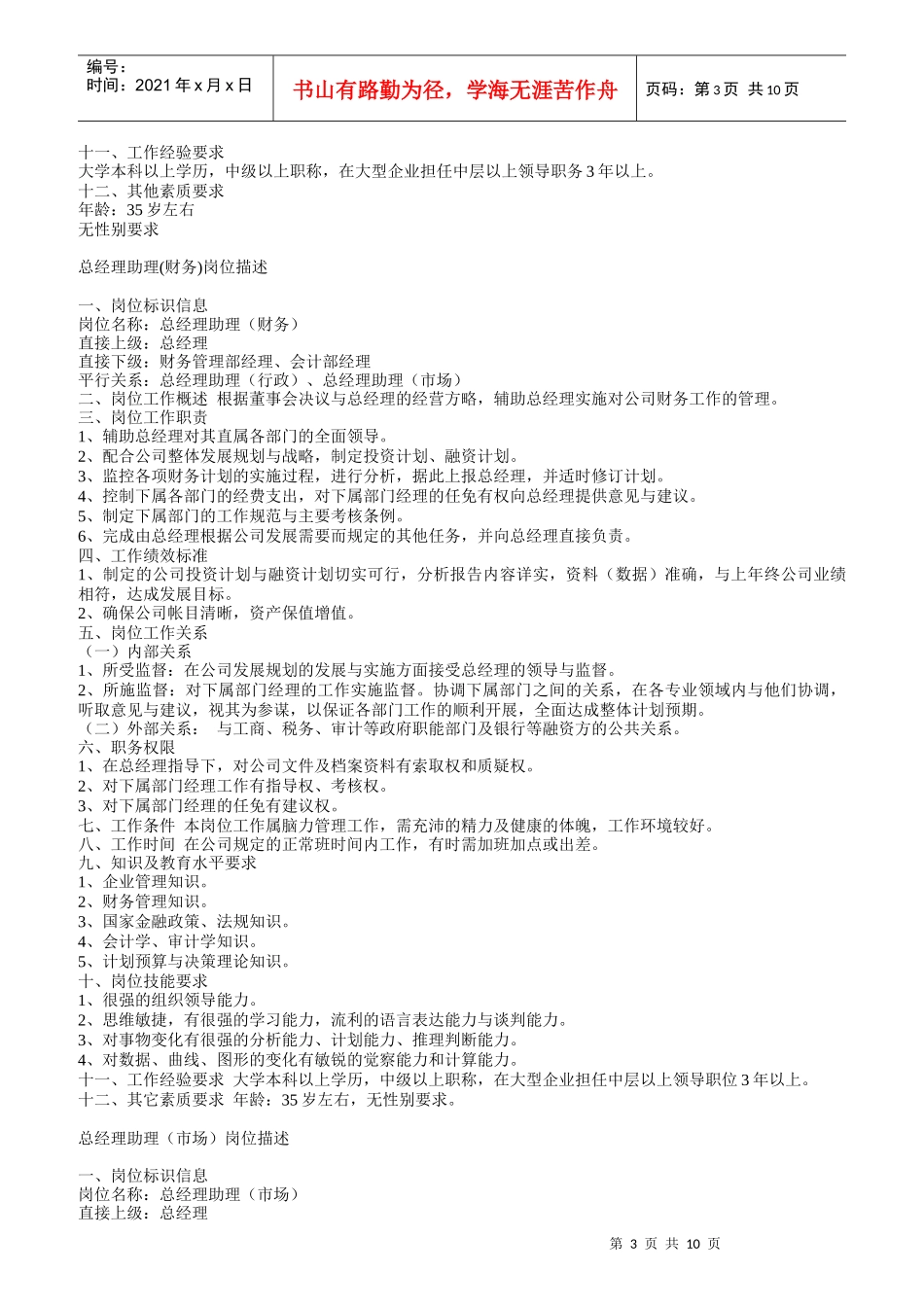 编号：
时间：2021 年 x 月 x 日

书山有路勤为径，学海无涯苦作舟

页码：第 3 页 共 10 页

十一、工作经验要求
大学本科以上学历，中级以上职称，在大型企业担任中层以上领导职务 3 年以上。
十二、其他素质要求
年龄：35 岁左右
无性别要求

总经理助理(财务)岗位描述

一、岗位标识信息
岗位名称：总经理助理（财务）
直接上级：总经理
直接下级：财务管理部经理、会计部经理
平行关系：总经理助理（行政）、总经理助理（市场）
二、岗位工作概述 根据董事会决议与总经理的经营方略，辅助总经理实施对公司财务工作的管理。
三、岗位工作职责
1、辅助总经理对其直属各部门的全面领导。
2、配合公司整体发展规划与战略，制定投资计划、融资计划。
3、监控各项财务计划的实施过程，进行分析，据此上报总经理，并适时修订计划。
4、控制下属各部门的经费支出，对下属部门经理的任免有权向总经理提供意见与建议。
5、制定下属部门的工作规范与主要考核条例。
6、完成由总经理根据公司发展需要而规定的其他任务，并向总经理直接负责。
四、工作绩效标准
1、制定的公司投资计划与融资计划切实可行，分析报告内容详实，资料（数据）准确，与上年终公司业绩相符，达成发展目标。
2、确保公司帐目清晰，资产保值增值。
五、岗位工作关系
（一）内部关系
1、所受监督：在公司发展规划的发展与实施方面接受总经理的领导与监督。
2、所施监督：对下属部门经理的工作实施监督。协调下属部门之间的关系，在各专业领域内与他们协调，听取意见与建议，视其为参谋，以保证各部门工作的顺利开展，全面达成整体计划预期。
（二）外部关系： 与工商、税务、审计等政府职能部门及银行等融资方的公共关系。
六、职务权限
1、在总经理指导下，对公司文件及档案资料有索取权和质疑权。
2、对下属部门经理工作有指导权、考核权。
3、对下属部门经理的任免有建议权。
七、工作条件 本岗位工作属脑力管理工作，需充沛的精力及健康的体魄，工作环境较好。
八、工作时间 在公司规定的正常班时间内工作，有时需加班加点或出差。
九、知识及教育水平要求
1、企业管理知识。
2、财务管理知识。
3、国家金融政策、法规知识。
4、会计学、审计学知识。
5、计划预算与决策理论知识。
十、岗位技能要求
1、很强的组织领导能力。
2、思维敏捷，有很强的学习能力，流利的语言表达能力与谈判能力。
3、对事物变化有很强的分析能力、计划能力、推理判断能力。
4、对数据、曲线、图形的变化有敏锐的觉察能力和计算能力。
十一、工作经验要求 大学本科以上学历，中级以上职称，在大型企业担任中层以上领导职位 3 年以上。
十二、其它素质要求 年龄：35 岁左右，无性别要求。

总经理助理（市场）岗位描述

一、岗位标识信息
岗位名称：总经理助理（市场）
直接上级：总经理

第 3 页 共 10 页